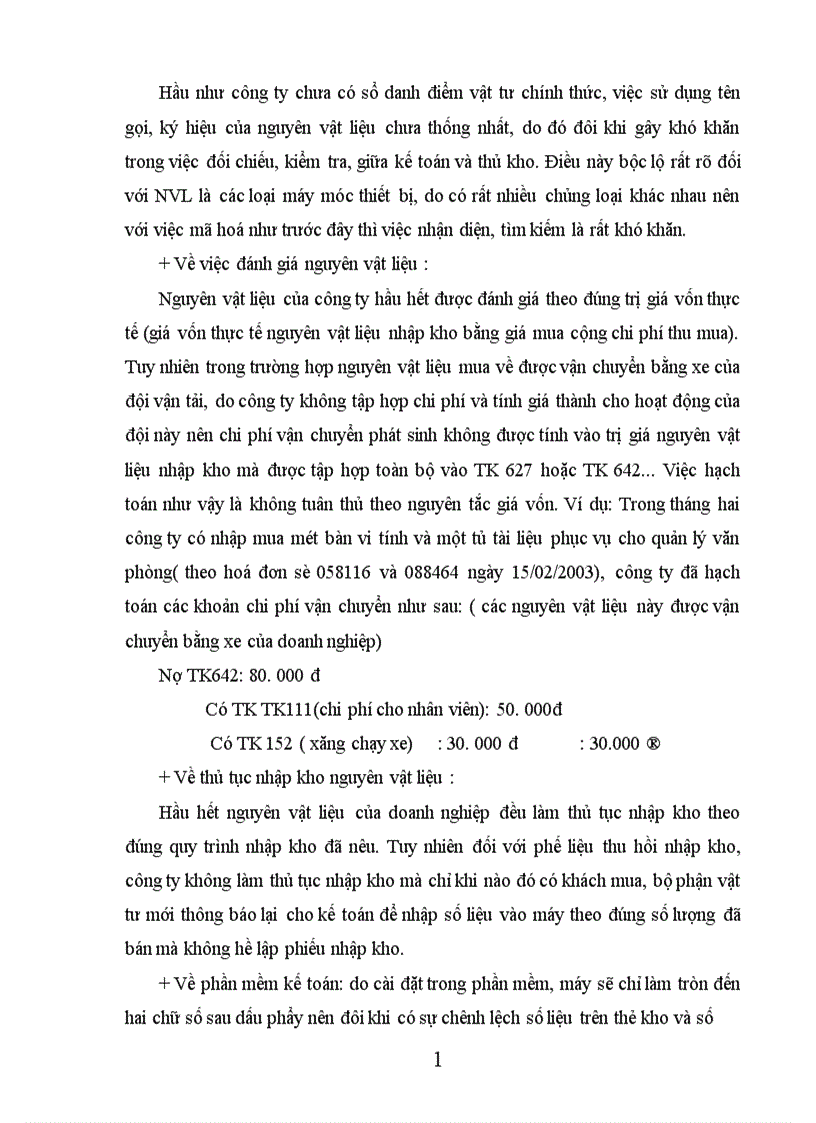 Hầu như công ty chưa có sổ danh điểm vật tư chính thức, việc sử dụng tên gọi, ký hiệu của nguyên vật liệu chưa thống nhất, do đó đôi khi gây khó khăn trong việc đối chiếu, kiểm tra, giữa kế toán và thủ kho. Điều này bộc lộ rất rõ đối với NVL là các loại máy móc thiết bị, do có rất nhiều chủng loại khác nhau nên với việc mã hoá như trước đây thì việc nhận diện, tìm kiếm là rất khó khăn.

+ Về việc đánh giá nguyên vật liệu :

Nguyên vật liệu của công ty hầu hết được đánh giá theo đúng trị giá vốn thực tế (giá vốn thực tế nguyên vật liệu nhập kho bằng giá mua cộng chi phí thu mua). Tuy nhiên trong trường hợp nguyên vật liệu mua về được vận chuyển bằng xe của đội vận tải, do công ty không tập hợp chi phí và tính giá thành cho hoạt động của đội này nên chi phí vận chuyển phát sinh không được tính vào trị giá nguyên vật liệu nhập kho mà được tập hợp toàn bộ vào TK 627 hoặc TK 642... Việc hạch toán như vậy là không tuân thủ theo nguyên tắc giá vốn. Ví dụ: Trong tháng hai công ty có nhập mua mét bàn vi tính và một tủ tài liệu phục vụ cho quản lý văn phòng( theo hoá đơn sè 058116 và 088464 ngày 15/02/2003), công ty đã hạch toán các khoản chi phí vận chuyển như sau: ( các nguyên vật liệu này được vận chuyển bằng xe của doanh nghiệp)

Nợ TK642: 80. 000 đ

Có TK TK111(chi phí cho nhân viên): 50. 000đ

Có TK 152 ( xăng chạy xe) : 30. 000 đ : 30.000 ®

+ Về thủ tục nhập kho nguyên vật liệu :

Hầu hết nguyên vật liệu của doanh nghiệp đều làm thủ tục nhập kho theo đúng quy trình nhập kho đã nêu. Tuy nhiên đối với phế liệu thu hồi nhập kho, công ty không làm thủ tục nhập kho mà chỉ khi nào đó có khách mua, bộ phận vật tư mới thông báo lại cho kế toán để nhập số liệu vào máy theo đúng số lượng đã bán mà không hề lập phiếu nhập kho.

+ Về phần mềm kế toán: do cài đặt trong phần mềm, máy sẽ chỉ làm tròn đến hai chữ số sau dấu phẩy nên đôi khi có sự chênh lệch số liệu trên thẻ kho và sổ

1